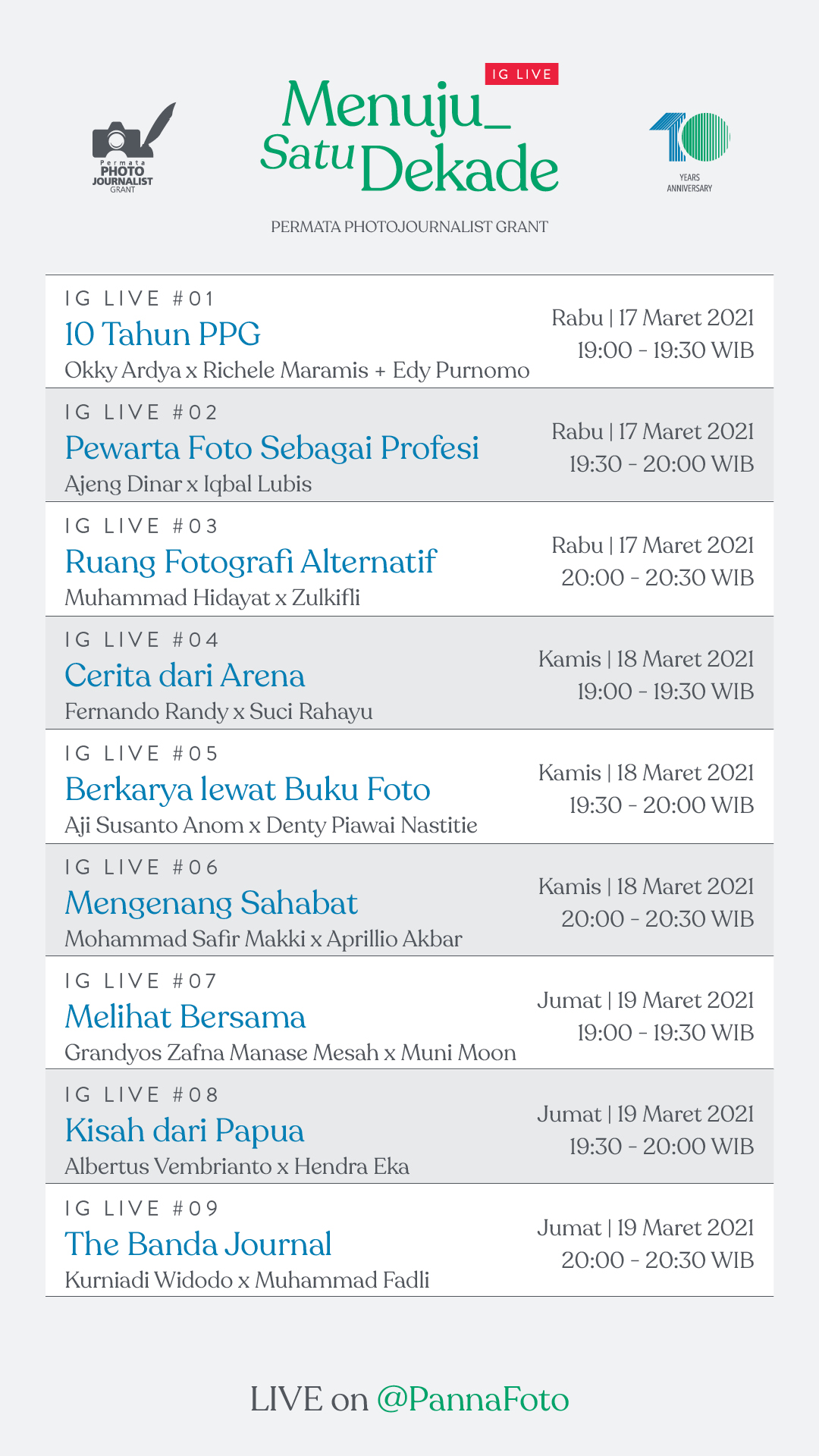 Permata PHOTO JOURNALIST GRANT

IG LIVE
Menuju_
Satu Dekade

10 YEARS ANNIVERSARY

PERMATA PHOTOJOURNALIST GRANT

IG LIVE #01
10 Tahun PPG
Okky Ardya x Richele Maramis + Edy Purnomo
Rabu | 17 Maret 2021
19:00 - 19:30 WIB

IG LIVE #02
Pewarta Foto Sebagai Profesi
Ajeng Dinar x Iqbal Lubis
Rabu | 17 Maret 2021
19:30 - 20:00 WIB

IG LIVE #03
Ruang Fotografi Alternatif
Muhammad Hidayat x Zulkifli
Rabu | 17 Maret 2021
20:00 - 20:30 WIB

IG LIVE #04
Cerita dari Arena
Fernando Randy x Suci Rahayu
Kamis | 18 Maret 2021
19:00 - 19:30 WIB

IG LIVE #05
Berkarya lewat Buku Foto
Aji Susanto Anom x Denty Piawai Nastitie
Kamis | 18 Maret 2021
19:30 - 20:00 WIB

IG LIVE #06
Mengenang Sahabat
Mohammad Safir Makki x Aprillio Akbar
Kamis | 18 Maret 2021
20:00 - 20:30 WIB

IG LIVE #07
Melihat Bersama
Grandyos Zafna Manase Mesah x Muni Moon
Jumat | 19 Maret 2021
19:00 - 19:30 WIB

IG LIVE #08
Kisah dari Papua
Albertus Vembrianto x Hendra Eka
Jumat | 19 Maret 2021
19:30 - 20:00 WIB

IG LIVE #09
The Banda Journal
Kurniadi Widodo x Muhammad Fadli
Jumat | 19 Maret 2021
20:00 - 20:30 WIB

LIVE on @PannaFoto